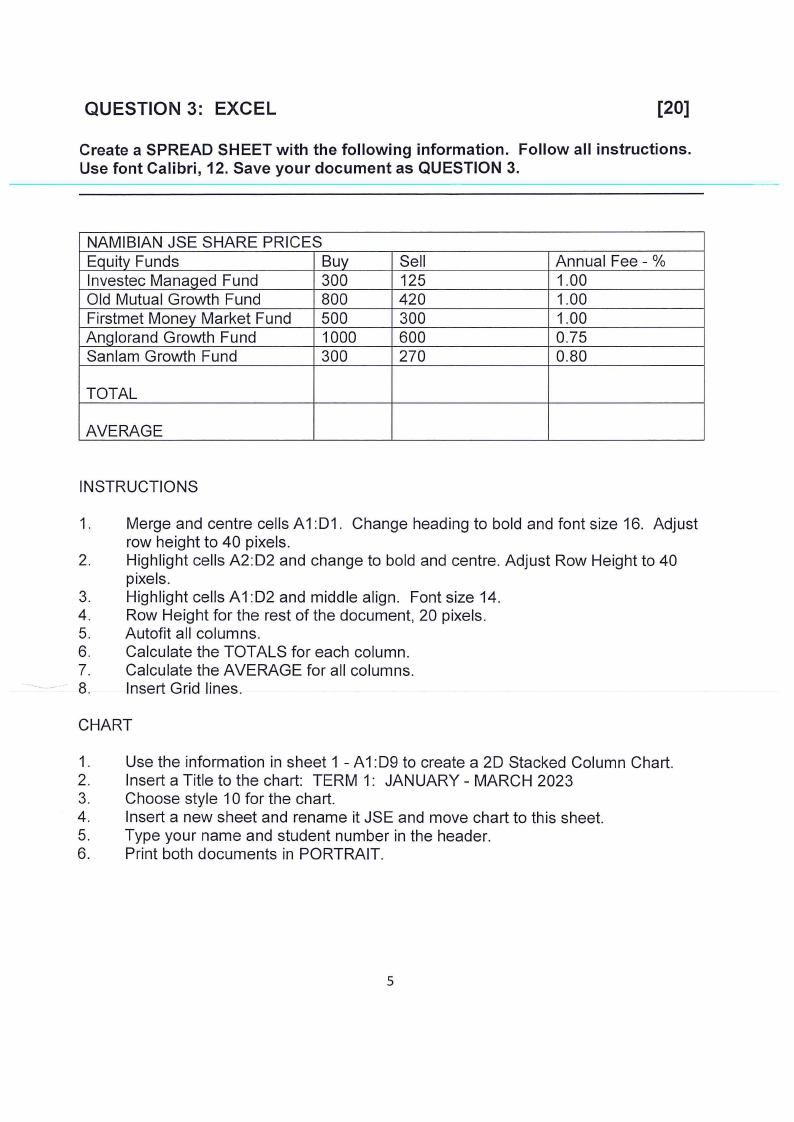 QUESTION 3: EXCEL [20]

Create a SPREAD SHEET with the following information. Follow all instructions. Use font Calibri, 12. Save your document as QUESTION 3.

| NAMIBIAN JSE SHARE PRICES | | | |
|---|---|---|---|
| Equity Funds | Buy | Sell | Annual Fee - % |
| Investec Managed Fund | 300 | 125 | 1.00 |
| Old Mutual Growth Fund | 800 | 420 | 1.00 |
| Firstmet Money Market Fund | 500 | 300 | 1.00 |
| Anglorand Growth Fund | 1000 | 600 | 0.75 |
| Sanlam Growth Fund | 300 | 270 | 0.80 |
| TOTAL | | | |
| AVERAGE | | | |

INSTRUCTIONS

1. Merge and centre cells A1:D1. Change heading to bold and font size 16. Adjust row height to 40 pixels.
2. Highlight cells A2:D2 and change to bold and centre. Adjust Row Height to 40 pixels.
3. Highlight cells A1:D2 and middle align. Font size 14.
4. Row Height for the rest of the document, 20 pixels.
5. Autofit all columns.
6. Calculate the TOTALS for each column.
7. Calculate the AVERAGE for all columns.
8. Insert Grid lines.

CHART

1. Use the information in sheet 1 - A1:D9 to create a 2D Stacked Column Chart.
2. Insert a Title to the chart: TERM 1: JANUARY - MARCH 2023
3. Choose style 10 for the chart.
4. Insert a new sheet and rename it JSE and move chart to this sheet.
5. Type your name and student number in the header.
6. Print both documents in PORTRAIT.

5